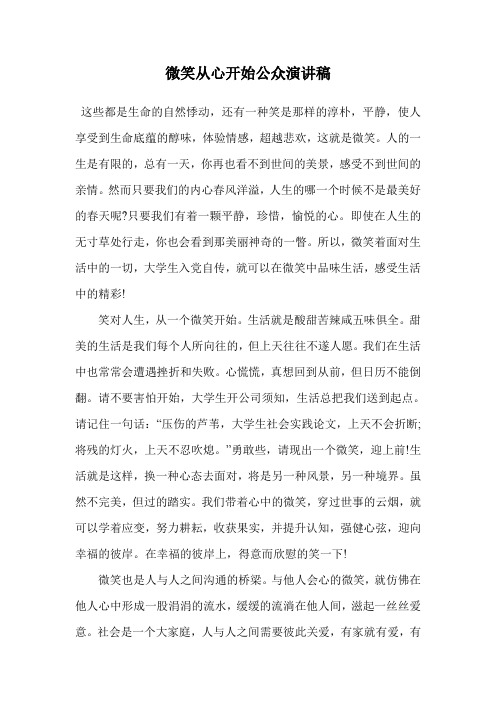 微笑从心开始公众演讲稿

这些都是生命的自然悸动，还有一种笑是那样的淳朴，平静，使人享受到生命底蕴的醇味，体验情感，超越悲欢，这就是微笑。人的一生是有限的，总有一天，你再也看不到世间的美景，感受不到世间的亲情。然而只要我们的内心春风洋溢，人生的哪一个时候不是最美好的春天呢?只要我们有着一颗平静，珍惜，愉悦的心。即使在人生的无寸草处行走，你也会看到那美丽神奇的一瞥。所以，微笑着面对生活中的一切，大学生入党自传，就可以在微笑中品味生活，感受生活中的精彩!

笑对人生，从一个微笑开始。生活就是酸甜苦辣咸五味俱全。甜美的生活是我们每个人所向往的，但上天往往不遂人愿。我们在生活中也常常会遭遇挫折和失败。心慌慌，真想回到从前，但日历不能倒翻。请不要害怕开始，大学生开公司须知，生活总把我们送到起点。请记住一句话：“压伤的芦苇，大学生社会实践论文，上天不会折断;将残的灯火，上天不忍吹熄。”勇敢些，请现出一个微笑，迎上前!生活就是这样，换一种心态去面对，将是另一种风景，另一种境界。虽然不完美，但过的踏实。我们带着心中的微笑，穿过世事的云烟，就可以学着应变，努力耕耘，收获果实，并提升认知，强健心弦，迎向幸福的彼岸。在幸福的彼岸上，得意而欣慰的笑一下!

微笑也是人与人之间沟通的桥梁。与他人会心的微笑，就仿佛在他人心中形成一股涓涓的流水，缓缓的流淌在他人间，滋起一丝丝爱意。社会是一个大家庭，人与人之间需要彼此关爱，有家就有爱，有